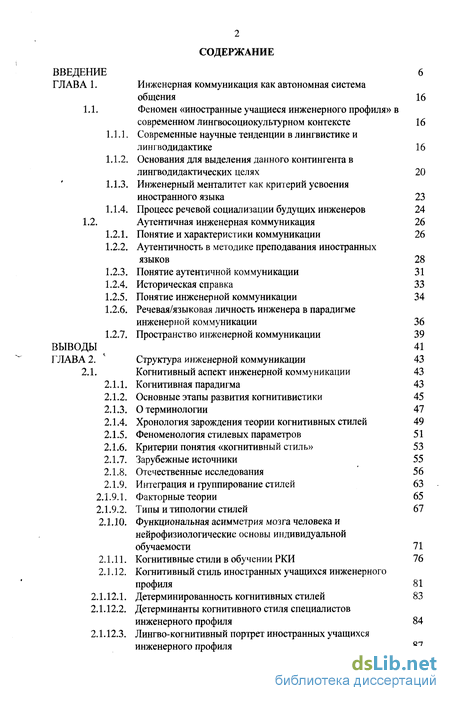 2

СОДЕРЖАНИЕ

ВВЕДЕНИЕ 6
ГЛАВА 1. Инженерная коммуникация как автономная система общения 16
1.1. Феномен «иностранные учащиеся инженерного профиля» в современном лингвосоциокультурном контексте 16
1.1.1. Современные научные тенденции в лингвистике и лингводидактике 16
1.1.2. Основания для выделения данного контингента в лингводидактических целях 20
1.1.3. Инженерный менталитет как критерий усвоения иностранного языка 23
1.1.4. Процесс речевой социализации будущих инженеров 24
1.2. Аутентичная инженерная коммуникация 26
1.2.1. Понятие и характеристики коммуникации 26
1.2.2. Аутентичность в методике преподавания иностранных языков 28
1.2.3. Понятие аутентичной коммуникации 31
1.2.4. Историческая справка 33
1.2.5. Понятие инженерной коммуникации 34
1.2.6. Речевая/языковая личность инженера в парадигме инженерной коммуникации 36
1.2.7. Пространство инженерной коммуникации 39
ВЫВОДЫ 41
ГЛАВА 2. Структура инженерной коммуникации 43
2.1. Когнитивный аспект инженерной коммуникации 43
2.1.1. Когнитивная парадигма 43
2.1.2. Основные этапы развития когнитивистики 45
2.1.3. О терминологии 47
2.1.4. Хронология зарождения теории когнитивных стилей 49
2.1.5. Феноменология стилевых параметров 51
2.1.6. Критерии понятия «когнитивный стиль» 53
2.1.7. Зарубежные источники 55
2.1.8. Отечественные исследования 56
2.1.9. Интеграция и группирование стилей 63
2.1.9.1. Факторные теории 65
2.1.9.2. Типы и типологии стилей 67
2.1.10. Функциональная асимметрия мозга человека и нейрофизиологические основы индивидуальной обучаемости 71
2.1.11. Когнитивные стили в обучении РКИ 76
2.1.12. Когнитивный стиль иностранных учащихся инженерного профиля 81
2.1.12.1. Детерминированность когнитивных стилей 83
2.1.12.2. Детерминанты когнитивного стиля специалистов инженерного профиля 84
2.1.12.3. Лингво-когнитивный портрет иностранных учащихся инженерного профиля 87

dsLib.net
библиотека диссертаций